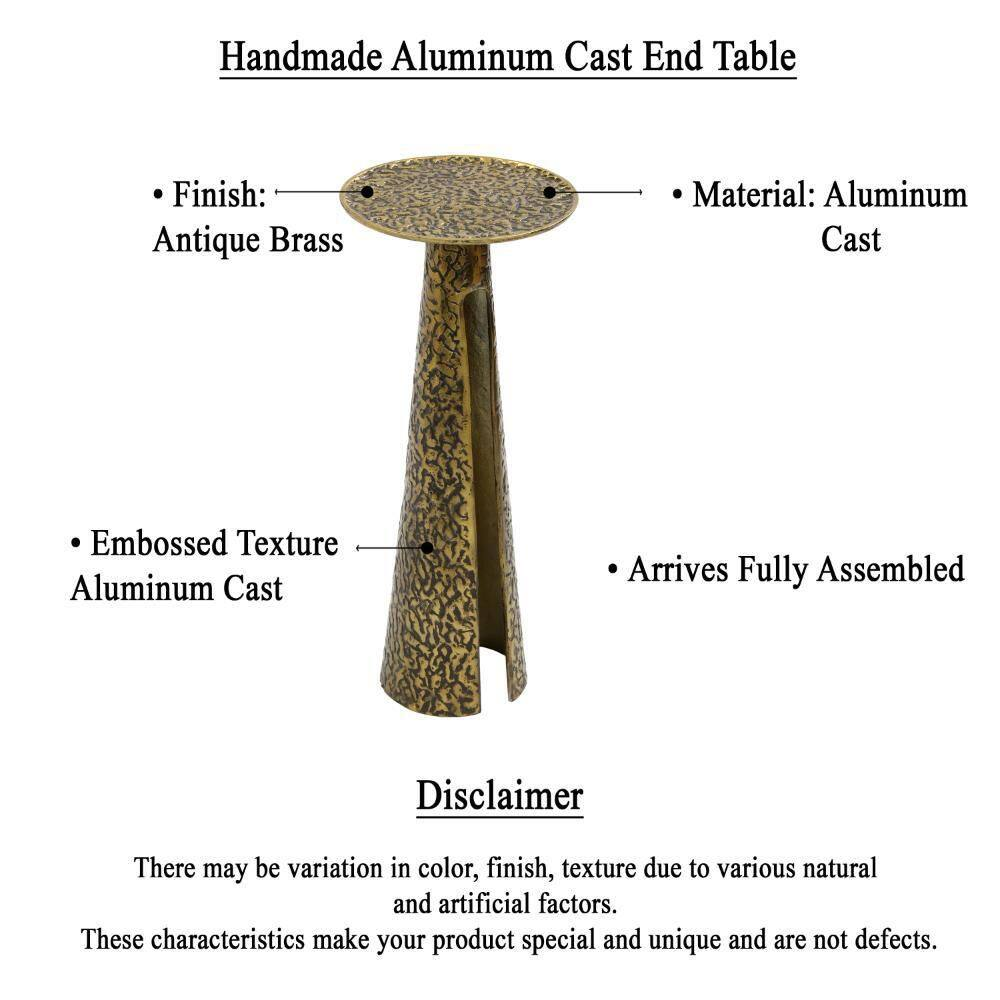 Handmade Aluminum Cast End Table

• Finish: Antique Brass

• Material: Aluminum Cast

• Embossed Texture Aluminum Cast

• Arrives Fully Assembled

Disclaimer

There may be variation in color, finish, texture due to various natural and artificial factors.
These characteristics make your product special and unique and are not defects.